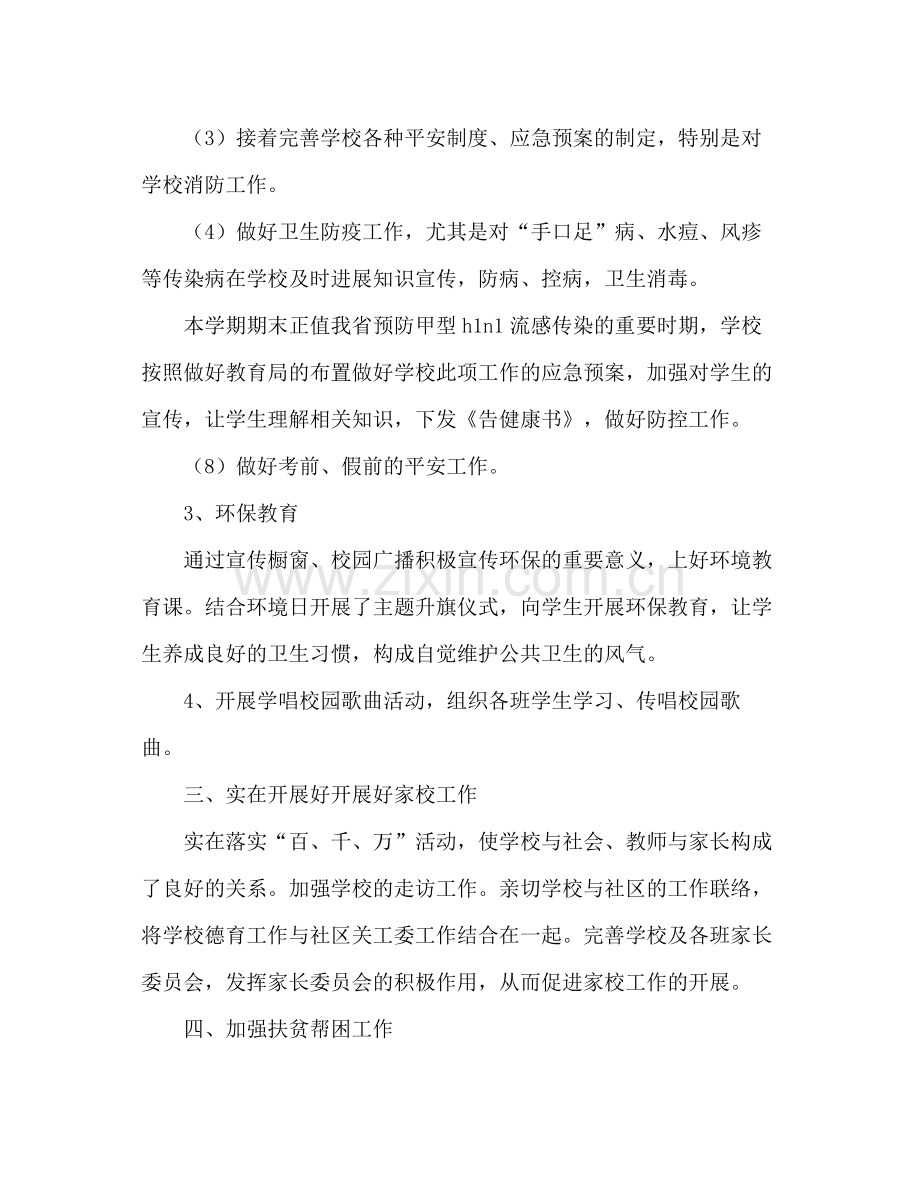 （3）接着完善学校各种平安制度、应急预案的制定，特别是对学校消防工作。

（4）做好卫生防疫工作，尤其是对“手口足”病、水痘、风疹等传染病在学校及时进展知识宣传，防病、控病，卫生消毒。

本学期期末正值我省预防甲型h1n1流感传染的重要时期，学校按照做好教育局的布置做好学校此项工作的应急预案，加强对学生的宣传，让学生理解相关知识，下发《告健康书》，做好防控工作。

（8）做好考前、假前的平安工作。

3、环保教育

通过宣传橱窗、校园广播积极宣传环保的重要意义，上好环境教育课。结合环境日开展了主题升旗仪式，向学生开展环保教育，让学生养成良好的卫生习惯，构成自觉维护公共卫生的风气。

4、开展学唱校园歌曲活动，组织各班学生学习、传唱校园歌曲。

三、实在开展好开展好家校工作

实在落实“百、千、万”活动，使学校与社会、教师与家长构成了良好的关系。加强学校的走访工作。亲切学校与社区的工作联络，将学校德育工作与社区关工委工作结合在一起。完善学校及各班家长委员会，发挥家长委员会的积极作用，从而促进家校工作的开展。

四、加强扶贫帮困工作

www.zixin.com.cn